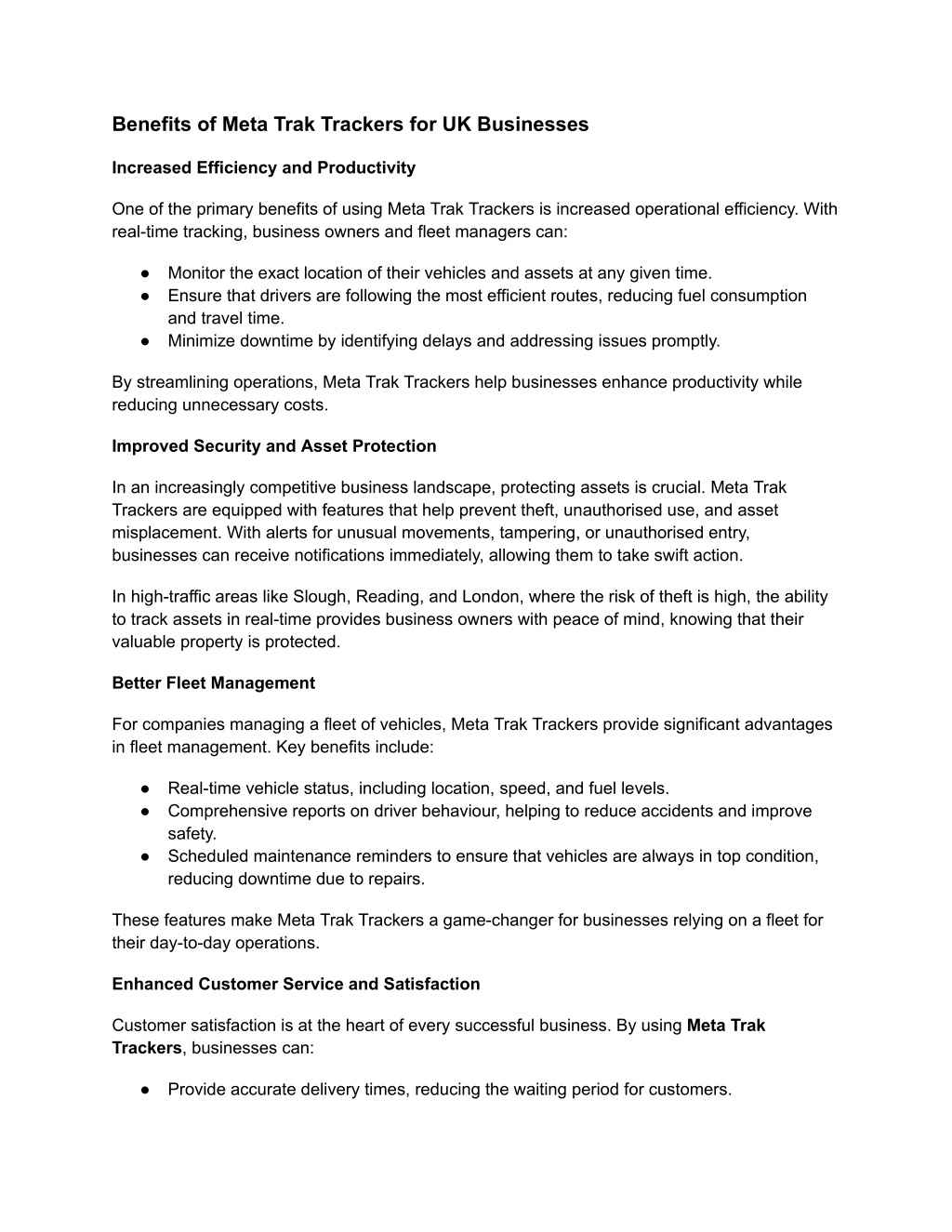 Benefits of Meta Trak Trackers for UK Businesses

Increased Efficiency and Productivity

One of the primary benefits of using Meta Trak Trackers is increased operational efficiency. With real-time tracking, business owners and fleet managers can:

● Monitor the exact location of their vehicles and assets at any given time.
● Ensure that drivers are following the most efficient routes, reducing fuel consumption and travel time.
● Minimize downtime by identifying delays and addressing issues promptly.

By streamlining operations, Meta Trak Trackers help businesses enhance productivity while reducing unnecessary costs.

Improved Security and Asset Protection

In an increasingly competitive business landscape, protecting assets is crucial. Meta Trak Trackers are equipped with features that help prevent theft, unauthorised use, and asset misplacement. With alerts for unusual movements, tampering, or unauthorised entry, businesses can receive notifications immediately, allowing them to take swift action.

In high-traffic areas like Slough, Reading, and London, where the risk of theft is high, the ability to track assets in real-time provides business owners with peace of mind, knowing that their valuable property is protected.

Better Fleet Management

For companies managing a fleet of vehicles, Meta Trak Trackers provide significant advantages in fleet management. Key benefits include:

● Real-time vehicle status, including location, speed, and fuel levels.
● Comprehensive reports on driver behaviour, helping to reduce accidents and improve safety.
● Scheduled maintenance reminders to ensure that vehicles are always in top condition, reducing downtime due to repairs.

These features make Meta Trak Trackers a game-changer for businesses relying on a fleet for their day-to-day operations.

Enhanced Customer Service and Satisfaction

Customer satisfaction is at the heart of every successful business. By using Meta Trak Trackers, businesses can:

● Provide accurate delivery times, reducing the waiting period for customers.